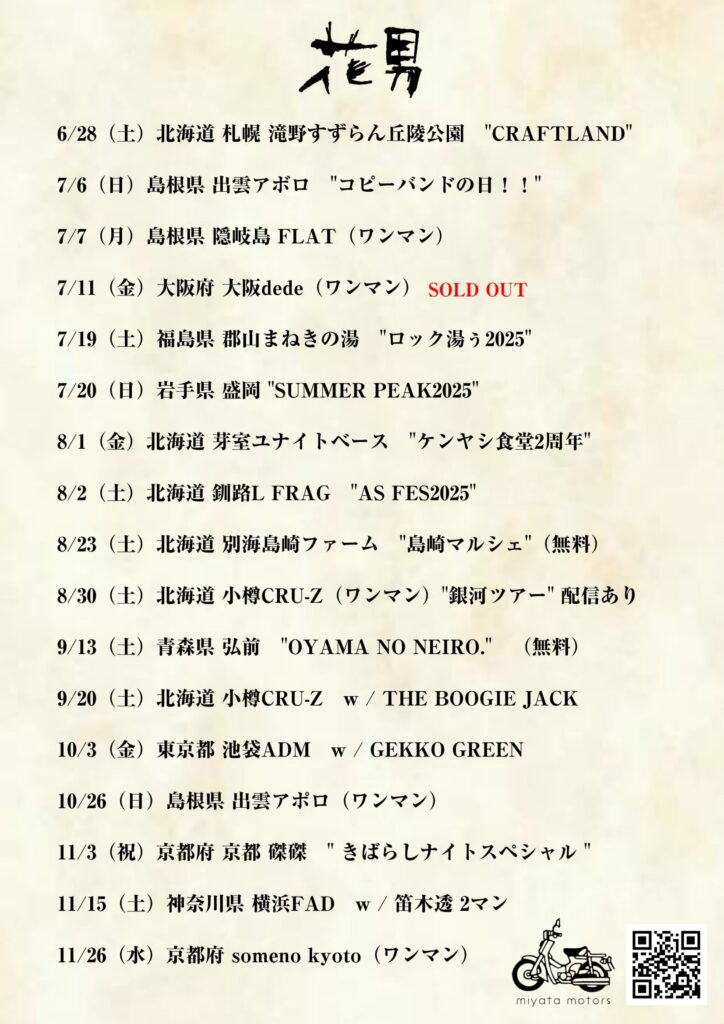 花男

6/28（土）北海道 札幌 滝野すずらん丘陵公園 "CRAFTLAND"

7/6（日）島根県 出雲アポロ "コピーバンドの日！！"

7/7（月）島根県 隠岐島 FLAT（ワンマン）

7/11（金）大阪府 大阪dede（ワンマン） SOLD OUT

7/19（土）福島県 郡山まねきの湯 "ロック湯ぅ2025"

7/20（日）岩手県 盛岡 "SUMMER PEAK2025"

8/1（金）北海道 芽室ユナイトベース "ケンヤシ食堂2周年"

8/2（土）北海道 釧路L FRAG "AS FES2025"

8/23（土）北海道 別海島崎ファーム "島崎マルシェ"（無料）

8/30（土）北海道 小樽CRU-Z（ワンマン）"銀河ツアー" 配信あり

9/13（土）青森県 弘前 "OYAMA NO NEIRO." （無料）

9/20（土）北海道 小樽CRU-Z w / THE BOOGIE JACK

10/3（金）東京都 池袋ADM w / GEKKO GREEN

10/26（日）島根県 出雲アポロ（ワンマン）

11/3（祝）京都府 京都 磔磔 " きばらしナイトスペシャル "

11/15（土）神奈川県 横浜FAD w / 笛木透 2マン

11/26（水）京都府 someno kyoto（ワンマン）

miyata motors